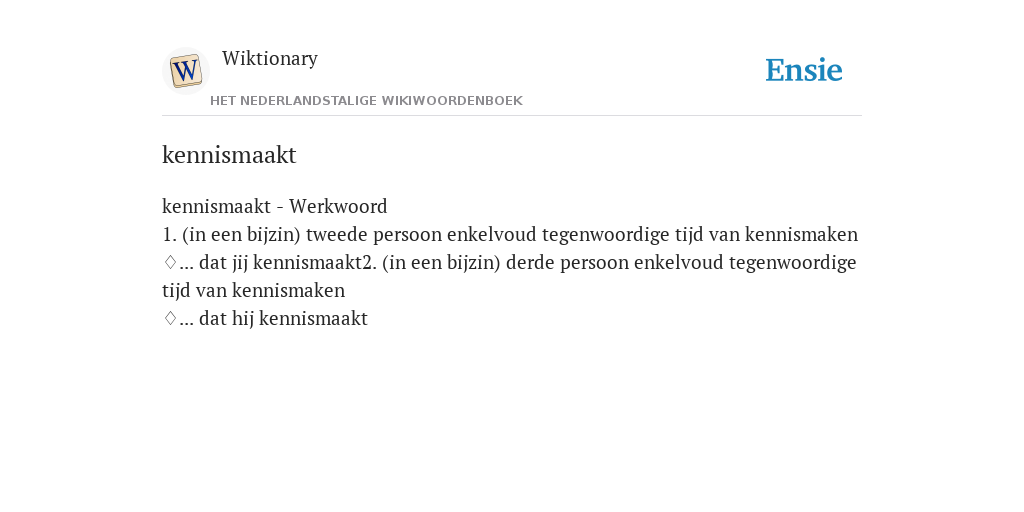 W
Wiktionary
HET NEDERLANDSTALIGE WIKIWOORDENBOEK
Ensie

kennismaakt

kennismaakt - Werkwoord
1. (in een bijzin) tweede persoon enkelvoud tegenwoordige tijd van kennismaken
♢... dat jij kennismaakt2. (in een bijzin) derde persoon enkelvoud tegenwoordige tijd van kennismaken
♢... dat hij kennismaakt